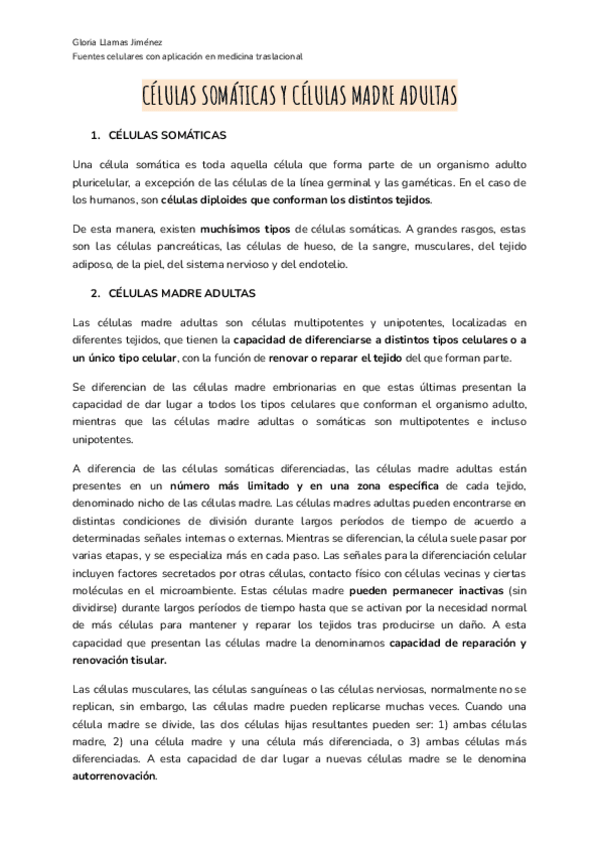 Gloria Llamas Jiménez
Fuentes celulares con aplicación en medicina traslacional

CÉLULAS SOMÁTICAS Y CÉLULAS MADRE ADULTAS

1. CÉLULAS SOMÁTICAS

Una célula somática es toda aquella célula que forma parte de un organismo adulto pluricelular, a excepción de las células de la línea germinal y las gaméticas. En el caso de los humanos, son células diploides que conforman los distintos tejidos.

De esta manera, existen muchísimos tipos de células somáticas. A grandes rasgos, estas son las células pancreáticas, las células de hueso, de la sangre, musculares, del tejido adiposo, de la piel, del sistema nervioso y del endotelio.

2. CÉLULAS MADRE ADULTAS

Las células madre adultas son células multipotentes y unipotentes, localizadas en diferentes tejidos, que tienen la capacidad de diferenciarse a distintos tipos celulares o a un único tipo celular, con la función de renovar o reparar el tejido del que forman parte.

Se diferencian de las células madre embrionarias en que estas últimas presentan la capacidad de dar lugar a todos los tipos celulares que conforman el organismo adulto, mientras que las células madre adultas o somáticas son multipotentes e incluso unipotentes.

A diferencia de las células somáticas diferenciadas, las células madre adultas están presentes en un número más limitado y en una zona específica de cada tejido, denominado nicho de las células madre. Las células madres adultas pueden encontrarse en distintas condiciones de división durante largos períodos de tiempo de acuerdo a determinadas señales internas o externas. Mientras se diferencian, la célula suele pasar por varias etapas, y se especializa más en cada paso. Las señales para la diferenciación celular incluyen factores secretados por otras células, contacto físico con células vecinas y ciertas moléculas en el microambiente. Estas células madre pueden permanecer inactivas (sin dividirse) durante largos períodos de tiempo hasta que se activan por la necesidad normal de más células para mantener y reparar los tejidos tras producirse un daño. A esta capacidad que presentan las células madre la denominamos capacidad de reparación y renovación tisular.

Las células musculares, las células sanguíneas o las células nerviosas, normalmente no se replican, sin embargo, las células madre pueden replicarse muchas veces. Cuando una célula madre se divide, las dos células hijas resultantes pueden ser: 1) ambas células madre, 2) una célula madre y una célula más diferenciada, o 3) ambas células más diferenciadas. A esta capacidad de dar lugar a nuevas células madre se le denomina autorrenovación.